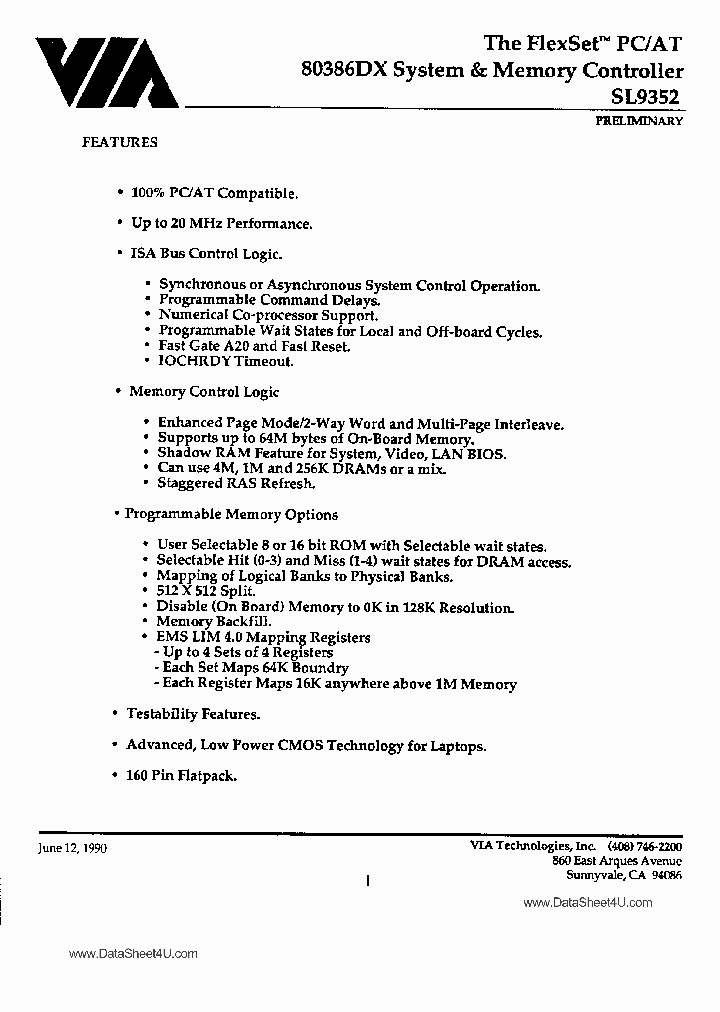 VIA

The FlexSet™ PC/AT
80386DX System & Memory Controller
SL9352

PRELIMINARY

FEATURES

• 100% PC/AT Compatible.

• Up to 20 MHz Performance.

• ISA Bus Control Logic.

• Synchronous or Asynchronous System Control Operation.
• Programmable Command Delays.
• Numerical Co-processor Support.
• Programmable Wait States for Local and Off-board Cycles.
• Fast Gate A20 and Fast Reset.
• IOCHRDY Timeout.

• Memory Control Logic

• Enhanced Page Mode/2-Way Word and Multi-Page Interleave.
• Supports up to 64M bytes of On-Board Memory.
• Shadow RAM Feature for System, Video, LAN BIOS.
• Can use 4M, 1M and 256K DRAMs or a mix.
• Staggered RAS Refresh.

• Programmable Memory Options

• User Selectable 8 or 16 bit ROM with Selectable wait states.
• Selectable Hit (0-3) and Miss (1-4) wait states for DRAM access.
• Mapping of Logical Banks to Physical Banks.
• 512 X 512 Split.
• Disable (On Board) Memory to 0K in 128K Resolution.
• Memory Backfill.
• EMS LIM 4.0 Mapping Registers
- Up to 4 Sets of 4 Registers
- Each Set Maps 64K Boundry
- Each Register Maps 16K anywhere above 1M Memory

• Testability Features.

• Advanced, Low Power CMOS Technology for Laptops.

• 160 Pin Flatpack.

June 12, 1990

VIA Technologies, Inc. (408) 746-2200
860 East Arques Avenue
Sunnyvale, CA 94086

1

www.DataSheet4U.com

www.DataSheet4U.com